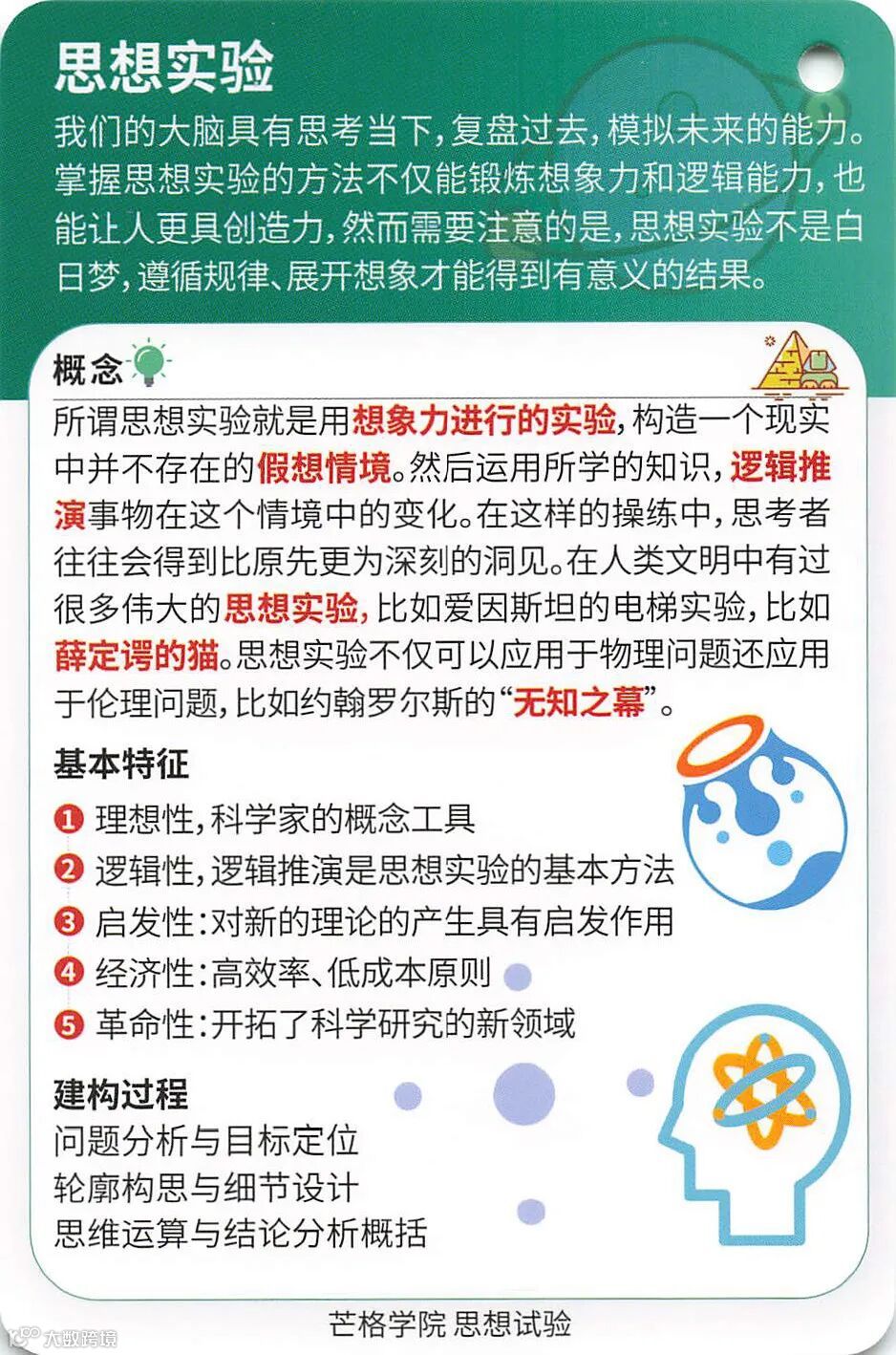 思想实验

我们的大脑具有思考当下，复盘过去，模拟未来的能力。掌握思想实验的方法不仅能锻炼想象力和逻辑能力，也能让人更具创造力，然而需要注意的是，思想实验不是白日梦，遵循规律、展开想象才能得到有意义的结果。

概念

所谓思想实验就是用想象力进行的实验，构造一个现实中并不存在的假想情境。然后运用所学的知识，逻辑推演事物在这个情境中的变化。在这样的操练中，思考者往往会得到比原先更为深刻的洞见。在人类文明中有过很多伟大的思想实验，比如爱因斯坦的电梯实验，比如薛定谔的猫。思想实验不仅可以应用于物理问题还应用于伦理问题，比如约翰罗尔斯的“无知之幕”。

基本特征

1 理想性，科学家的概念工具
2 逻辑性，逻辑推演是思想实验的基本方法
3 启发性：对新的理论的产生具有启发作用
4 经济性：高效率、低成本原则
5 革命性：开拓了科学研究的新领域

建构过程

问题分析与目标定位
轮廓构思与细节设计
思维运算与结论分析概括

芒格学院 思想试验

大数跨境